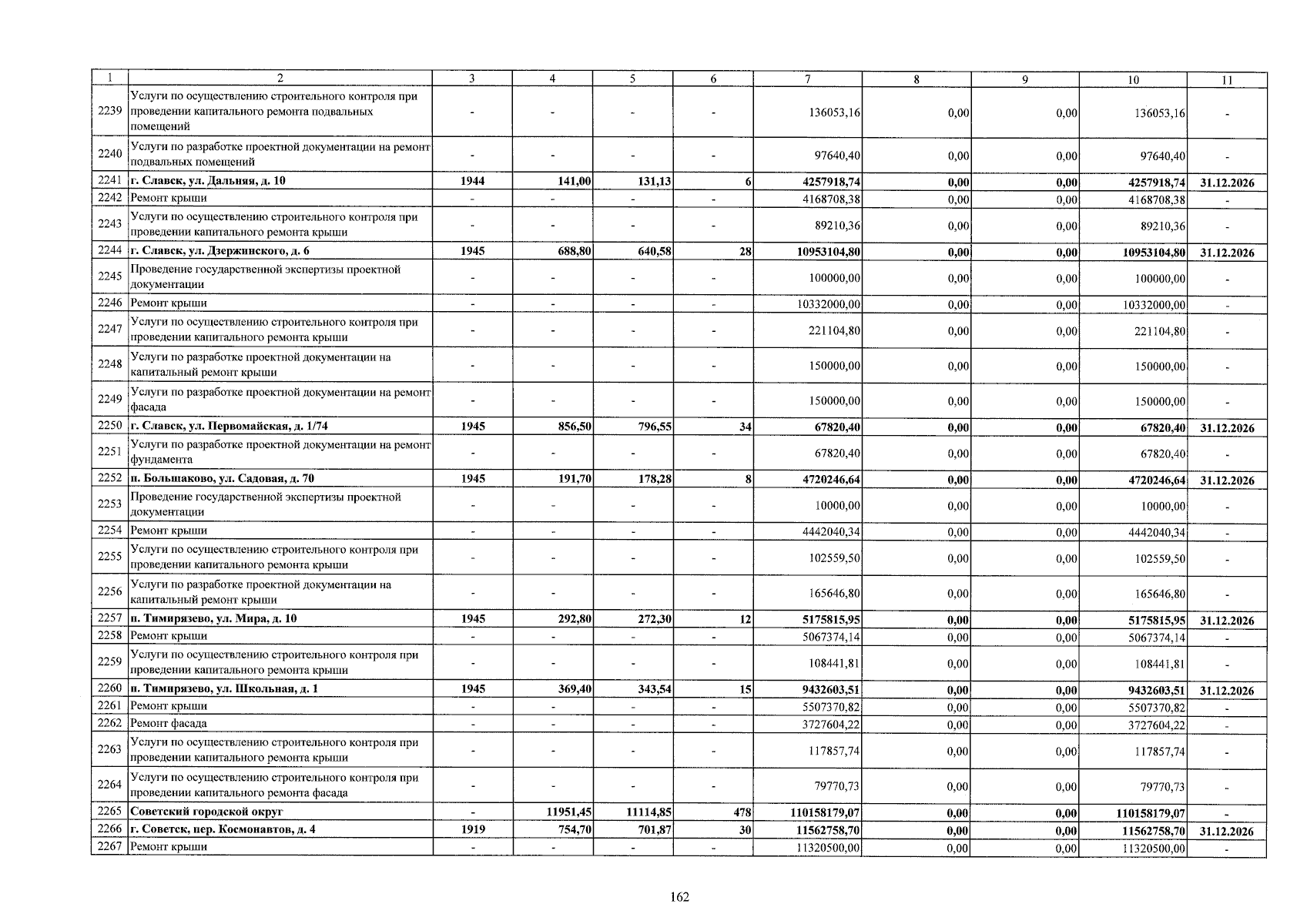 | 1 | 2 | 3 | 4 | 5 | 6 | 7 | 8 | 9 | 10 | 11 |
|---|---|---|---|---|---|---|---|---|---|---|
| 2239 | Услуги по осуществлению строительного контроля при проведении капитального ремонта подвальных помещений | - | - | - | - | 136053,16 | 0,00 | 0,00 | 136053,16 | - |
| 2240 | Услуги по разработке проектной документации на ремонт подвальных помещений | - | - | - | - | 97640,40 | 0,00 | 0,00 | 97640,40 | - |
| 2241 | г. Славск, ул. Дальняя, д. 10 | 1944 | 141,00 | 131,13 | 6 | 4257918,74 | 0,00 | 0,00 | 4257918,74 | 31.12.2026 |
| 2242 | Ремонт крыши | - | - | - | - | 4168708,38 | 0,00 | 0,00 | 4168708,38 | - |
| 2243 | Услуги по осуществлению строительного контроля при проведении капитального ремонта крыши | - | - | - | - | 89210,36 | 0,00 | 0,00 | 89210,36 | - |
| 2244 | г. Славск, ул. Дзержинского, д. 6 | 1945 | 688,80 | 640,58 | 28 | 10953104,80 | 0,00 | 0,00 | 10953104,80 | 31.12.2026 |
| 2245 | Проведение государственной экспертизы проектной документации | - | - | - | - | 100000,00 | 0,00 | 0,00 | 100000,00 | - |
| 2246 | Ремонт крыши | - | - | - | - | 10332000,00 | 0,00 | 0,00 | 10332000,00 | - |
| 2247 | Услуги по осуществлению строительного контроля при проведении капитального ремонта крыши | - | - | - | - | 221104,80 | 0,00 | 0,00 | 221104,80 | - |
| 2248 | Услуги по разработке проектной документации на капитальный ремонт крыши | - | - | - | - | 150000,00 | 0,00 | 0,00 | 150000,00 | - |
| 2249 | Услуги по разработке проектной документации на ремонт фасада | - | - | - | - | 150000,00 | 0,00 | 0,00 | 150000,00 | - |
| 2250 | г. Славск, ул. Первомайская, д. 1/74 | 1945 | 856,50 | 796,55 | 34 | 67820,40 | 0,00 | 0,00 | 67820,40 | 31.12.2026 |
| 2251 | Услуги по разработке проектной документации на ремонт фундамента | - | - | - | - | 67820,40 | 0,00 | 0,00 | 67820,40 | - |
| 2252 | п. Большаково, ул. Садовая, д. 70 | 1945 | 191,70 | 178,28 | 8 | 4720246,64 | 0,00 | 0,00 | 4720246,64 | 31.12.2026 |
| 2253 | Проведение государственной экспертизы проектной документации | - | - | - | - | 10000,00 | 0,00 | 0,00 | 10000,00 | - |
| 2254 | Ремонт крыши | - | - | - | - | 4442040,34 | 0,00 | 0,00 | 4442040,34 | - |
| 2255 | Услуги по осуществлению строительного контроля при проведении капитального ремонта крыши | - | - | - | - | 102559,50 | 0,00 | 0,00 | 102559,50 | - |
| 2256 | Услуги по разработке проектной документации на капитальный ремонт крыши | - | - | - | - | 165646,80 | 0,00 | 0,00 | 165646,80 | - |
| 2257 | п. Тимирязево, ул. Мира, д. 10 | 1945 | 292,80 | 272,30 | 12 | 5175815,95 | 0,00 | 0,00 | 5175815,95 | 31.12.2026 |
| 2258 | Ремонт крыши | - | - | - | - | 5067374,14 | 0,00 | 0,00 | 5067374,14 | - |
| 2259 | Услуги по осуществлению строительного контроля при проведении капитального ремонта крыши | - | - | - | - | 108441,81 | 0,00 | 0,00 | 108441,81 | - |
| 2260 | п. Тимирязево, ул. Школьная, д. 1 | 1945 | 369,40 | 343,54 | 15 | 9432603,51 | 0,00 | 0,00 | 9432603,51 | 31.12.2026 |
| 2261 | Ремонт крыши | - | - | - | - | 5507370,82 | 0,00 | 0,00 | 5507370,82 | - |
| 2262 | Ремонт фасада | - | - | - | - | 3727604,22 | 0,00 | 0,00 | 3727604,22 | - |
| 2263 | Услуги по осуществлению строительного контроля при проведении капитального ремонта крыши | - | - | - | - | 117857,74 | 0,00 | 0,00 | 117857,74 | - |
| 2264 | Услуги по осуществлению строительного контроля при проведении капитального ремонта фасада | - | - | - | - | 79770,73 | 0,00 | 0,00 | 79770,73 | - |
| 2265 | Советский городской округ | - | 11951,45 | 11114,85 | 478 | 110158179,07 | 0,00 | 0,00 | 110158179,07 | - |
| 2266 | г. Советск, пер. Космонавтов, д. 4 | 1919 | 754,70 | 701,87 | 30 | 11562758,70 | 0,00 | 0,00 | 11562758,70 | 31.12.2026 |
| 2267 | Ремонт крыши | - | - | - | - | 11320500,00 | 0,00 | 0,00 | 11320500,00 | - |

162